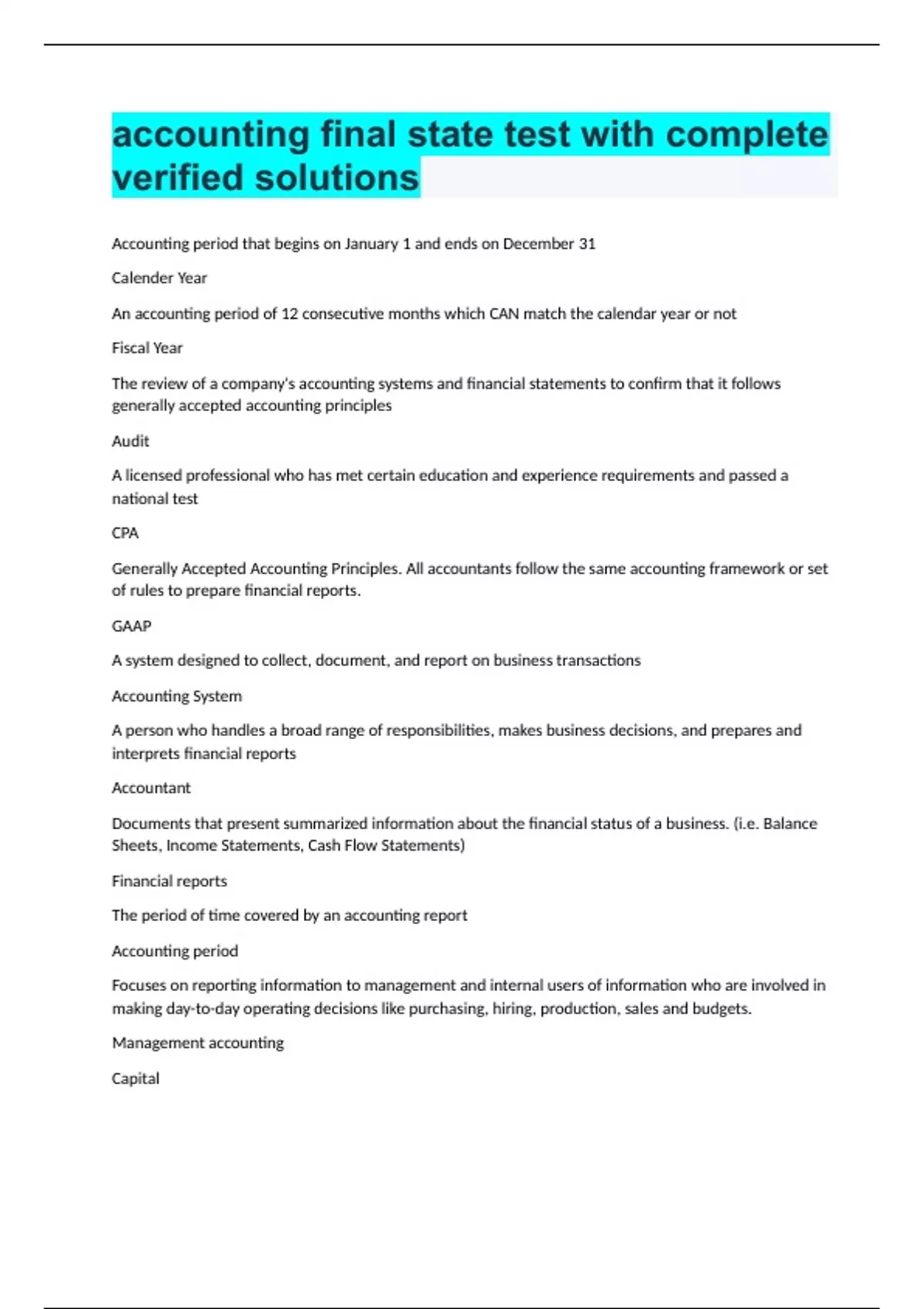 accounting final state test with complete verified solutions

Accounting period that begins on January 1 and ends on December 31

Calender Year

An accounting period of 12 consecutive months which CAN match the calendar year or not

Fiscal Year

The review of a company's accounting systems and financial statements to confirm that it follows generally accepted accounting principles

Audit

A licensed professional who has met certain education and experience requirements and passed a national test

CPA

Generally Accepted Accounting Principles. All accountants follow the same accounting framework or set of rules to prepare financial reports.

GAAP

A system designed to collect, document, and report on business transactions

Accounting System

A person who handles a broad range of responsibilities, makes business decisions, and prepares and interprets financial reports

Accountant

Documents that present summarized information about the financial status of a business. (i.e. Balance Sheets, Income Statements, Cash Flow Statements)

Financial reports

The period of time covered by an accounting report

Accounting period

Focuses on reporting information to management and internal users of information who are involved in making day-to-day operating decisions like purchasing, hiring, production, sales and budgets.

Management accounting

Capital